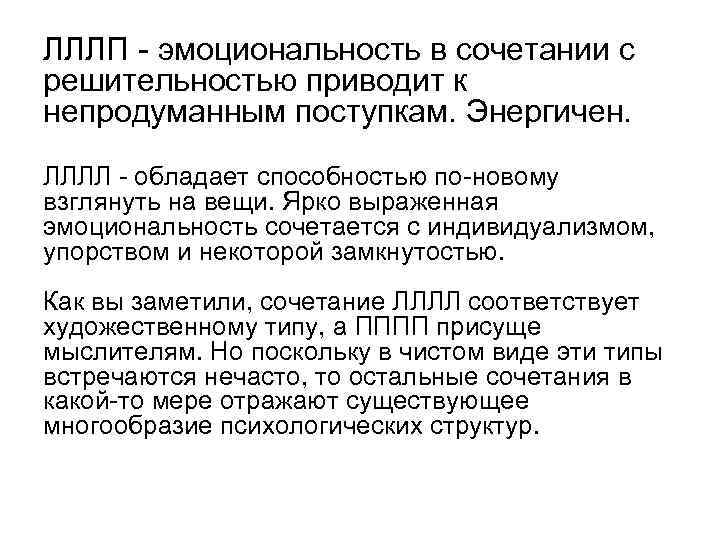 ЛЛЛП - эмоциональность в сочетании с решительностью приводит к непродуманным поступкам. Энергичен.

ЛЛЛЛ - обладает способностью по-новому взглянуть на вещи. Ярко выраженная эмоциональность сочетается с индивидуализмом, упорством и некоторой замкнутостью.

Как вы заметили, сочетание ЛЛЛЛ соответствует художественному типу, а ПППП присуще мыслителям. Но поскольку в чистом виде эти типы встречаются нечасто, то остальные сочетания в какой-то мере отражают существующее многообразие психологических структур.